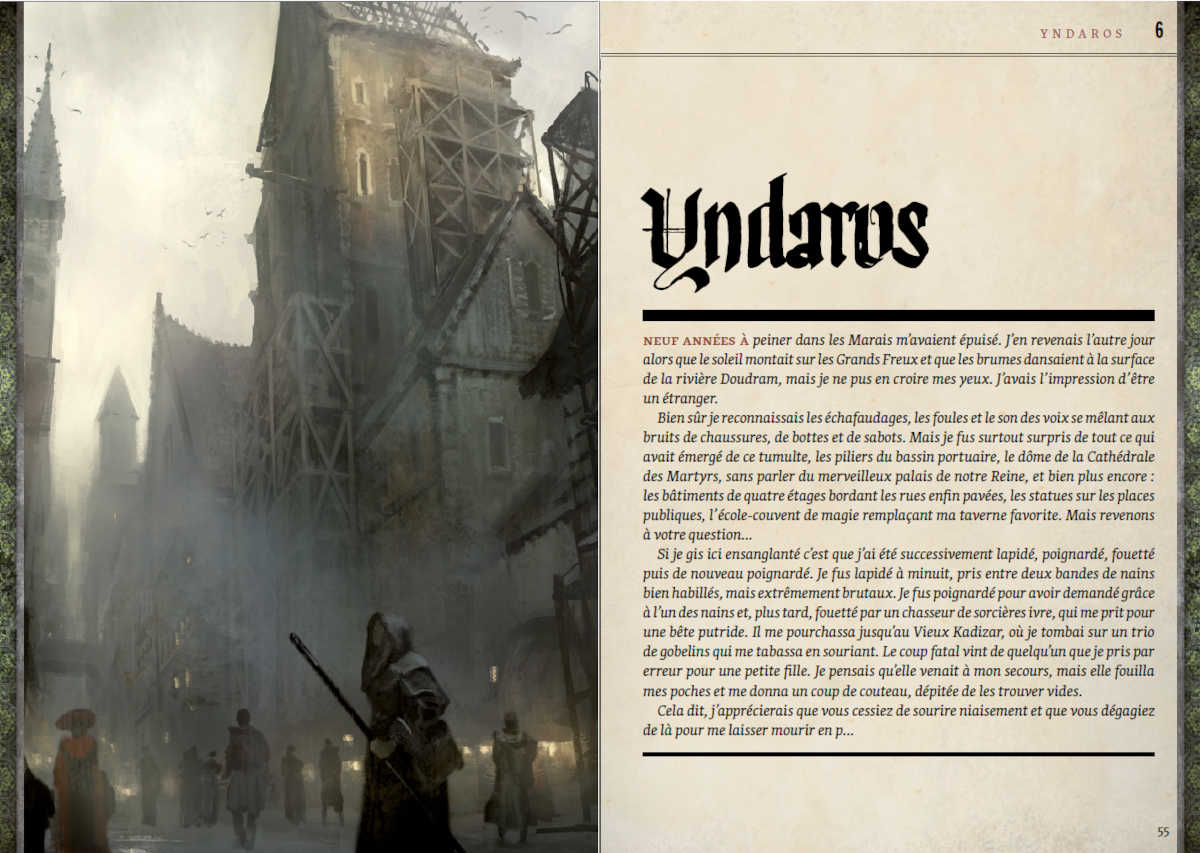 YNDAROS 6

Yndaros

NEUF ANNÉES À peiner dans les Marais m'avaient épuisé. J'en revenais l'autre jour alors que le soleil montait sur les Grands Freux et que les brumes dansaient à la surface de la rivière Doudram, mais je ne pus en croire mes yeux. J'avais l'impression d'être un étranger.

Bien sûr je reconnaissais les échafaudages, les foules et le son des voix se mêlant aux bruits de chaussures, de bottes et de sabots. Mais je fus surtout surpris de tout ce qui avait émergé de ce tumulte, les piliers du bassin portuaire, le dôme de la Cathédrale des Martyrs, sans parler du merveilleux palais de notre Reine, et bien plus encore : les bâtiments de quatre étages bordant les rues enfin pavées, les statues sur les places publiques, l'école-couvent de magie remplaçant ma taverne favorite. Mais revenons à votre question...

Si je gis ici ensanglanté c'est que j'ai été successivement lapidé, poignardé, fouetté puis de nouveau poignardé. Je fus lapidé à minuit, pris entre deux bandes de nains bien habillés, mais extrêmement brutaux. Je fus poignardé pour avoir demandé grâce à l'un des nains et, plus tard, fouetté par un chasseur de sorcières ivre, qui me prit pour une bête putride. Il me pourchassa jusqu'au Vieux Kadizar, où je tombai sur un trio de gobelins qui me tabassa en souriant. Le coup fatal vint de quelqu'un que je pris par erreur pour une petite fille. Je pensais qu'elle venait à mon secours, mais elle fouilla mes poches et me donna un coup de couteau, dépitée de les trouver vides.

Cela dit, j'apprécierais que vous cessiez de sourire niaisement et que vous dégagiez de là pour me laisser mourir en p...

55